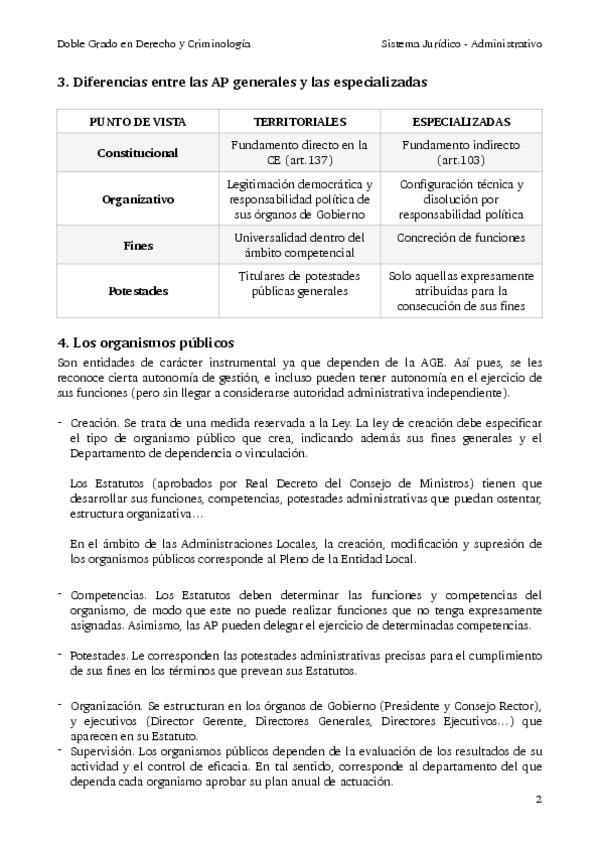 Doble Grado en Derecho y Criminología

Sistema Jurídico - Administrativo

3. Diferencias entre las AP generales y las especializadas

| PUNTO DE VISTA | TERRITORIALES | ESPECIALIZADAS |
|---|---|---|
| Constitucional | Fundamento directo en la CE (art.137) | Fundamento indirecto (art.103) |
| Organizativo | Legitimación democrática y responsabilidad política de sus órganos de Gobierno | Configuración técnica y disolución por responsabilidad política |
| Fines | Universalidad dentro del ámbito competencial | Concreción de funciones |
| Potestades | Titulares de potestades públicas generales | Solo aquellas expresamente atribuidas para la consecución de sus fines |

4. Los organismos públicos

Son entidades de carácter instrumental ya que dependen de la AGE. Así pues, se les reconoce cierta autonomía de gestión, e incluso pueden tener autonomía en el ejercicio de sus funciones (pero sin llegar a considerarse autoridad administrativa independiente).

- Creación. Se trata de una medida reservada a la Ley. La ley de creación debe especificar el tipo de organismo público que crea, indicando además sus fines generales y el Departamento de dependencia o vinculación.

Los Estatutos (aprobados por Real Decreto del Consejo de Ministros) tienen que desarrollar sus funciones, competencias, potestades administrativas que puedan ostentar, estructura organizativa…

En el ámbito de las Administraciones Locales, la creación, modificación y supresión de los organismos públicos corresponde al Pleno de la Entidad Local.

- Competencias. Los Estatutos deben determinar las funciones y competencias del organismo, de modo que este no puede realizar funciones que no tenga expresamente asignadas. Asimismo, las AP pueden delegar el ejercicio de determinadas competencias.

- Potestades. Le corresponden las potestades administrativas precisas para el cumplimiento de sus fines en los términos que prevean sus Estatutos.

- Organización. Se estructuran en los órganos de Gobierno (Presidente y Consejo Rector), y ejecutivos (Director Gerente, Directores Generales, Directores Ejecutivos…) que aparecen en su Estatuto.
- Supervisión. Los organismos públicos dependen de la evaluación de los resultados de su actividad y el control de eficacia. En tal sentido, corresponde al departamento del que dependa cada organismo aprobar su plan anual de actuación.

2